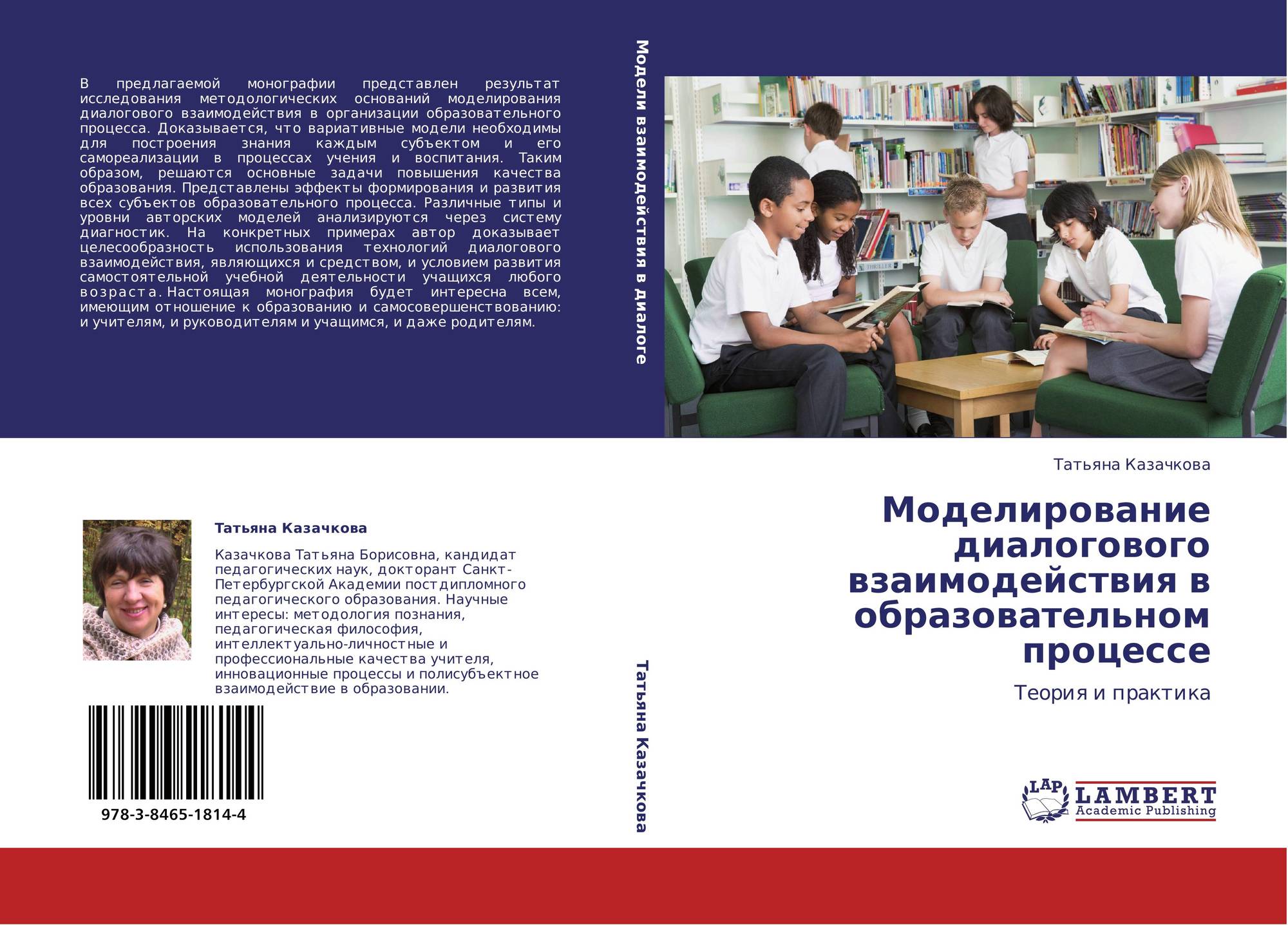 В предлагаемой монографии представлен результат исследования методологических оснований моделирования диалогового взаимодействия в организации образовательного процесса. Доказывается, что вариативные модели необходимы для построения знания каждым субъектом и его самореализации в процессах учения и воспитания. Таким образом, решаются основные задачи повышения качества образования. Представлены эффекты формирования и развития всех субъектов образовательного процесса. Различные типы и уровни авторских моделей анализируются через систему диагностик. На конкретных примерах автор доказывает целесообразность использования технологий диалогового взаимодействия, являющихся и средством, и условием развития самостоятельной учебной деятельности учащихся любого возраста. Настоящая монография будет интересна всем, имеющим отношение к образованию и самосовершенствованию: и учителям, и руководителям и учащимся, и даже родителям.

Татьяна Казачкова

Казачкова Татьяна Борисовна, кандидат педагогических наук, докторант Санкт-Петербургской Академии постдипломного педагогического образования. Научные интересы: методология познания, педагогическая философия, интеллектуально-личностные и профессиональные качества учителя, инновационные процессы и полисубъектное взаимодействие в образовании.

978-3-8465-1814-4

Модели взаимодействия в диалоге

Татьяна Казачкова

Татьяна Казачкова

Моделирование диалогового взаимодействия в образовательном процессе

Теория и практика

LAP
LAMBERT
Academic Publishing